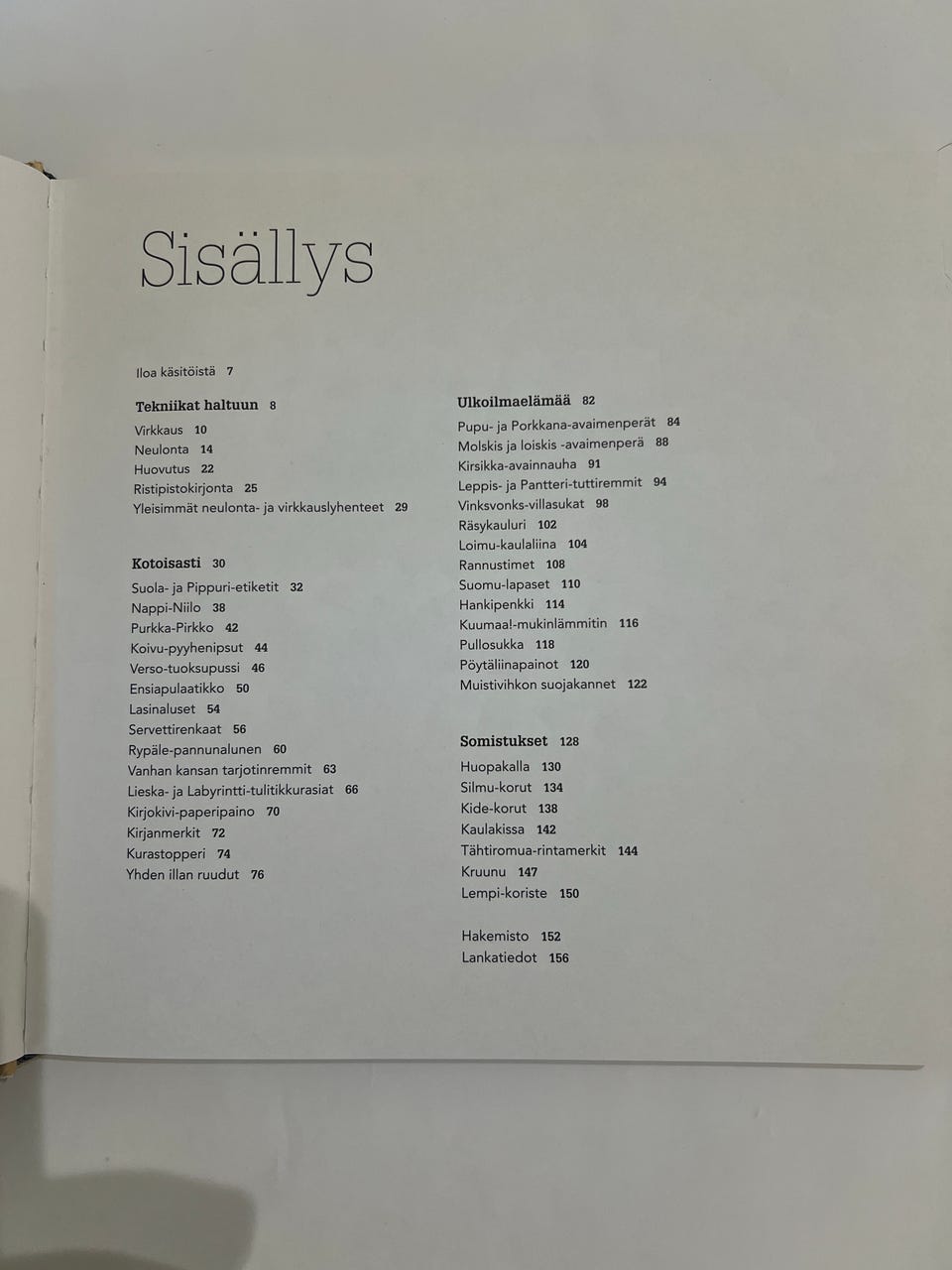 Sisällys

Iloa käsitöistä 7

Tekniikat haltuun 8
Virkkaus 10
Neulonta 14
Huovutus 22
Ristipistokirjonta 25
Yleisimmät neulonta- ja virkkauslyhenteet 29

Kotoisasti 30
Suola- ja Pippuri-etiketit 32
Nappi-Niilo 38
Purkka-Pirkko 42
Koivu-pyyhenipsut 44
Verso-tuoksupussi 46
Ensiapulaatikko 50
Lasinaluset 54
Servettirenkaat 56
Rypäle-pannunalunen 60
Vanhan kansan tarjotinremmit 63
Lieska- ja Labyrintti-tulitikkurasiat 66
Kirjokivi-paperipaino 70
Kirjanmerkit 72
Kurastopperi 74
Yhden illan ruudut 76

Ulkoilmaelämää 82
Pupu- ja Porkkana-avaimenperät 84
Molskis ja loiskis -avaimenperä 88
Kirsikka-avainnauha 91
Leppis- ja Pantteri-tuttiremmit 94
Vinksvonks-villasukat 98
Räsykauluri 102
Loimu-kaulaliina 104
Rannustimet 108
Suomu-lapaset 110
Hankipenkki 114
Kuumaa!-mukinlämmitin 116
Pullosukka 118
Pöytäliinapainot 120
Muistivihkon suojakannet 122

Somistukset 128
Huopakalla 130
Silmu-korut 134
Kide-korut 138
Kaulakissa 142
Tähtiromua-rintamerkit 144
Kruunu 147
Lempi-koriste 150

Hakemisto 152
Lankatiedot 156